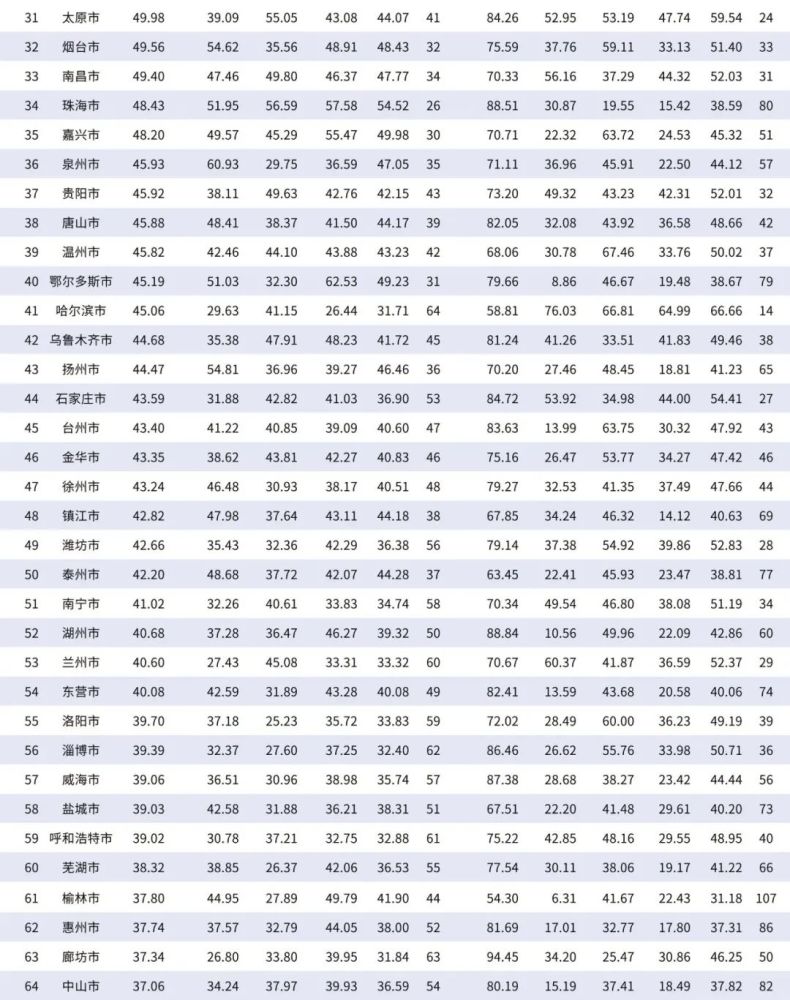 | 31 | 太原市 | 49.98 | 39.09 | 55.05 | 43.08 | 44.07 | 41 | 84.26 | 52.95 | 53.19 | 47.74 | 59.54 | 24 |
|---|---|---|---|---|---|---|---|---|---|---|---|---|---|
| 32 | 烟台市 | 49.56 | 54.62 | 35.56 | 48.91 | 48.43 | 32 | 75.59 | 37.76 | 59.11 | 33.13 | 51.40 | 33 |
| 33 | 南昌市 | 49.40 | 47.46 | 49.80 | 46.37 | 47.77 | 34 | 70.33 | 56.16 | 37.29 | 44.32 | 52.03 | 31 |
| 34 | 珠海市 | 48.43 | 51.95 | 56.59 | 57.58 | 54.52 | 26 | 88.51 | 30.87 | 19.55 | 15.42 | 38.59 | 80 |
| 35 | 嘉兴市 | 48.20 | 49.57 | 45.29 | 55.47 | 49.98 | 30 | 70.71 | 22.32 | 63.72 | 24.53 | 45.32 | 51 |
| 36 | 泉州市 | 45.93 | 60.93 | 29.75 | 36.59 | 47.05 | 35 | 71.11 | 36.96 | 45.91 | 22.50 | 44.12 | 57 |
| 37 | 贵阳市 | 45.92 | 38.11 | 49.63 | 42.76 | 42.15 | 43 | 73.20 | 49.32 | 43.23 | 42.31 | 52.01 | 32 |
| 38 | 唐山市 | 45.88 | 48.41 | 38.37 | 41.50 | 44.17 | 39 | 82.05 | 32.08 | 43.92 | 36.58 | 48.66 | 42 |
| 39 | 温州市 | 45.82 | 42.46 | 44.10 | 43.88 | 43.23 | 42 | 68.06 | 30.78 | 67.46 | 33.76 | 50.02 | 37 |
| 40 | 鄂尔多斯市 | 45.19 | 51.03 | 32.30 | 62.53 | 49.23 | 31 | 79.66 | 8.86 | 46.67 | 19.48 | 38.67 | 79 |
| 41 | 哈尔滨市 | 45.06 | 29.63 | 41.15 | 26.44 | 31.71 | 64 | 58.81 | 76.03 | 66.81 | 64.99 | 66.66 | 14 |
| 42 | 乌鲁木齐市 | 44.68 | 35.38 | 47.91 | 48.23 | 41.72 | 45 | 81.24 | 41.26 | 33.51 | 41.83 | 49.46 | 38 |
| 43 | 扬州市 | 44.47 | 54.81 | 36.96 | 39.27 | 46.46 | 36 | 70.20 | 27.46 | 48.45 | 18.81 | 41.23 | 65 |
| 44 | 石家庄市 | 43.59 | 31.88 | 42.82 | 41.03 | 36.90 | 53 | 84.72 | 53.92 | 34.98 | 44.00 | 54.41 | 27 |
| 45 | 台州市 | 43.40 | 41.22 | 40.85 | 39.09 | 40.60 | 47 | 83.63 | 13.99 | 63.75 | 30.32 | 47.92 | 43 |
| 46 | 金华市 | 43.35 | 38.62 | 43.81 | 42.27 | 40.83 | 46 | 75.16 | 26.47 | 53.77 | 34.27 | 47.42 | 46 |
| 47 | 徐州市 | 43.24 | 46.48 | 30.93 | 38.17 | 40.51 | 48 | 79.27 | 32.53 | 41.35 | 37.49 | 47.66 | 44 |
| 48 | 镇江市 | 42.82 | 47.98 | 37.64 | 43.11 | 44.18 | 38 | 67.85 | 34.24 | 46.32 | 14.12 | 40.63 | 69 |
| 49 | 潍坊市 | 42.66 | 35.43 | 32.36 | 42.29 | 36.38 | 56 | 79.14 | 37.38 | 54.92 | 39.86 | 52.83 | 28 |
| 50 | 泰州市 | 42.20 | 48.68 | 37.72 | 42.07 | 44.28 | 37 | 63.45 | 22.41 | 45.93 | 23.47 | 38.81 | 77 |
| 51 | 南宁市 | 41.02 | 32.26 | 40.61 | 33.83 | 34.74 | 58 | 70.34 | 49.54 | 46.80 | 38.08 | 51.19 | 34 |
| 52 | 湖州市 | 40.68 | 37.28 | 36.47 | 46.27 | 39.32 | 50 | 88.84 | 10.56 | 49.96 | 22.09 | 42.86 | 60 |
| 53 | 兰州市 | 40.60 | 27.43 | 45.08 | 33.31 | 33.32 | 60 | 70.67 | 60.37 | 41.87 | 36.59 | 52.37 | 29 |
| 54 | 东营市 | 40.08 | 42.59 | 31.89 | 43.28 | 40.08 | 49 | 82.41 | 13.59 | 43.68 | 20.58 | 40.06 | 74 |
| 55 | 洛阳市 | 39.70 | 37.18 | 25.23 | 35.72 | 33.83 | 59 | 72.02 | 28.49 | 60.00 | 36.23 | 49.19 | 39 |
| 56 | 淄博市 | 39.39 | 32.37 | 27.60 | 37.25 | 32.40 | 62 | 86.46 | 26.62 | 55.76 | 33.98 | 50.71 | 36 |
| 57 | 威海市 | 39.06 | 36.51 | 30.96 | 38.98 | 35.74 | 57 | 87.38 | 28.68 | 38.27 | 23.42 | 44.44 | 56 |
| 58 | 盐城市 | 39.03 | 42.58 | 31.88 | 36.21 | 38.31 | 51 | 67.51 | 22.20 | 41.48 | 29.61 | 40.20 | 73 |
| 59 | 呼和浩特市 | 39.02 | 30.78 | 37.21 | 32.75 | 32.88 | 61 | 75.22 | 42.85 | 48.16 | 29.55 | 48.95 | 40 |
| 60 | 芜湖市 | 38.32 | 38.85 | 26.37 | 42.06 | 36.53 | 55 | 77.54 | 30.11 | 38.06 | 19.17 | 41.22 | 66 |
| 61 | 榆林市 | 37.80 | 44.95 | 27.89 | 49.79 | 41.90 | 44 | 54.30 | 6.31 | 41.67 | 22.43 | 31.18 | 107 |
| 62 | 惠州市 | 37.74 | 37.57 | 32.79 | 44.05 | 38.00 | 52 | 81.69 | 17.01 | 32.77 | 17.80 | 37.31 | 86 |
| 63 | 廊坊市 | 37.34 | 26.80 | 33.80 | 39.95 | 31.84 | 63 | 94.45 | 34.20 | 25.47 | 30.86 | 46.25 | 50 |
| 64 | 中山市 | 37.06 | 34.24 | 37.97 | 39.93 | 36.59 | 54 | 80.19 | 15.19 | 37.41 | 18.49 | 37.82 | 82 |